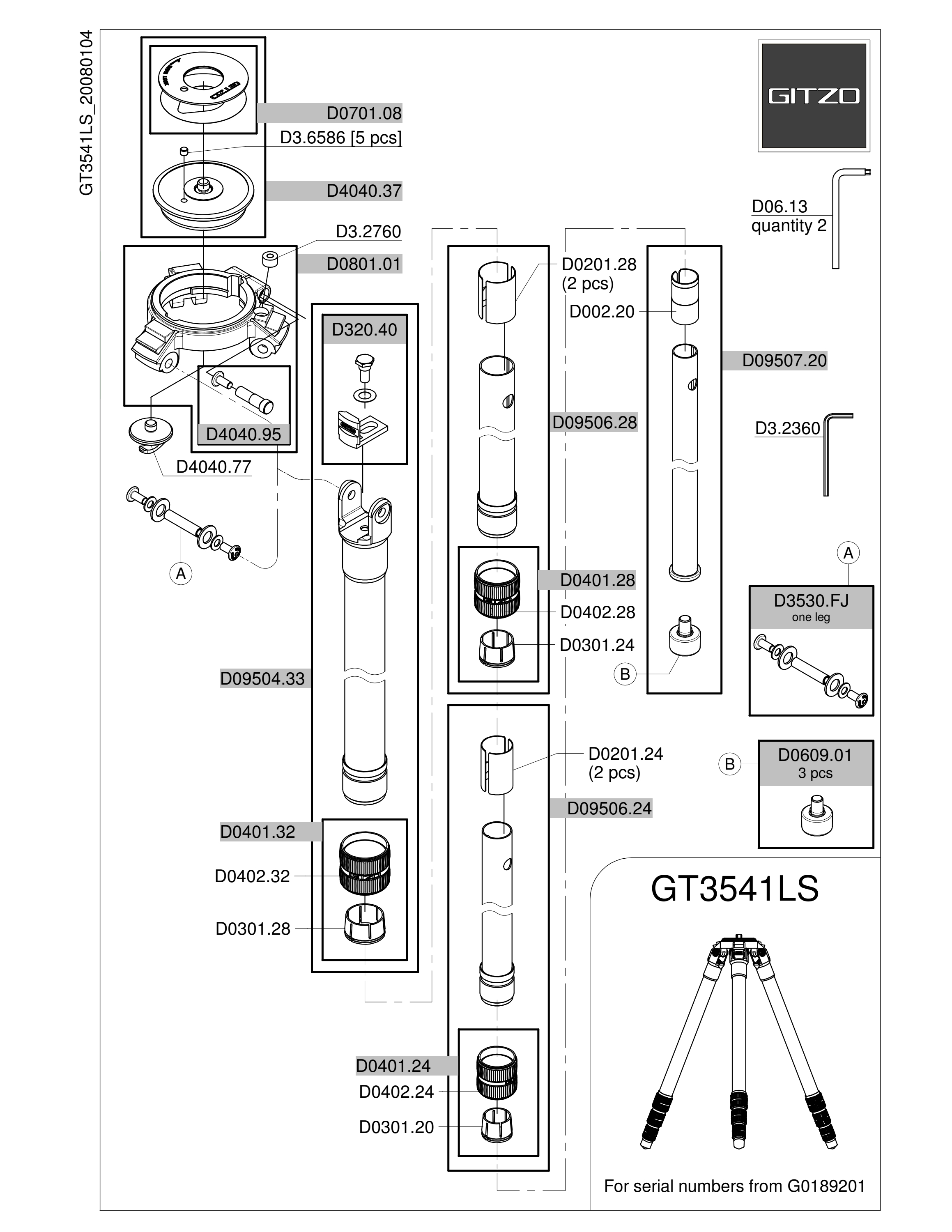 GT3541LS_20080104

GITZO

D0701.08
D3.6586 [5 pcs]
D4040.37
D3.2760
D0801.01
D4040.95
D4040.77
A

D320.40
D09504.33
D0401.32
D0402.32
D0301.28

D0201.28
(2 pcs)
D09506.28
D0401.28
D0402.28
D0301.24

D0201.24
(2 pcs)
D09506.24
D0401.24
D0402.24
D0301.20

D002.20
D09507.20
B

D06.13
quantity 2
D3.2360

A
D3530.FJ
one leg

B
D0609.01
3 pcs

GT3541LS

For serial numbers from G0189201